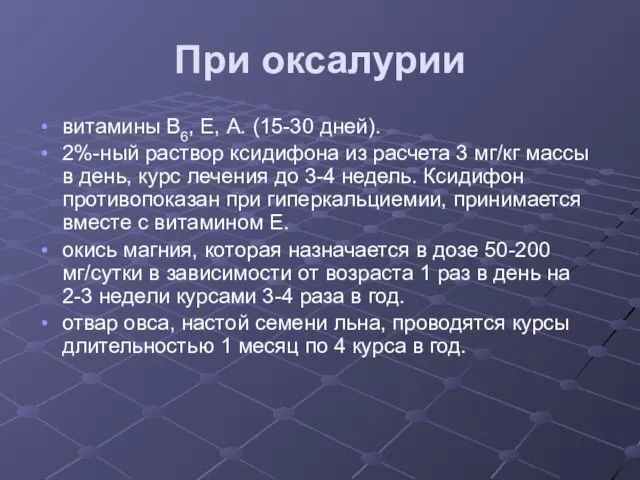 При оксалурии

• витамины $B_6$, Е, А. (15-30 дней).
• 2%-ный раствор ксидифона из расчета 3 мг/кг массы в день, курс лечения до 3-4 недель. Ксидифон противопоказан при гиперкальциемии, принимается вместе с витамином Е.
• окись магния, которая назначается в дозе 50-200 мг/сутки в зависимости от возраста 1 раз в день на 2-3 недели курсами 3-4 раза в год.
• отвар овса, настой семени льна, проводятся курсы длительностью 1 месяц по 4 курса в год.